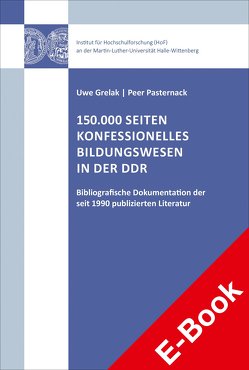 Institut für Hochschulforschung (HoF)
an der Martin-Luther-Universität Halle-Wittenberg

Uwe Grelak | Peer Pasternack

150.000 SEITEN KONFESSIONELLES BILDUNGSWESEN IN DER DDR

Bibliografische Dokumentation der seit 1990 publizierten Literatur

E-Book